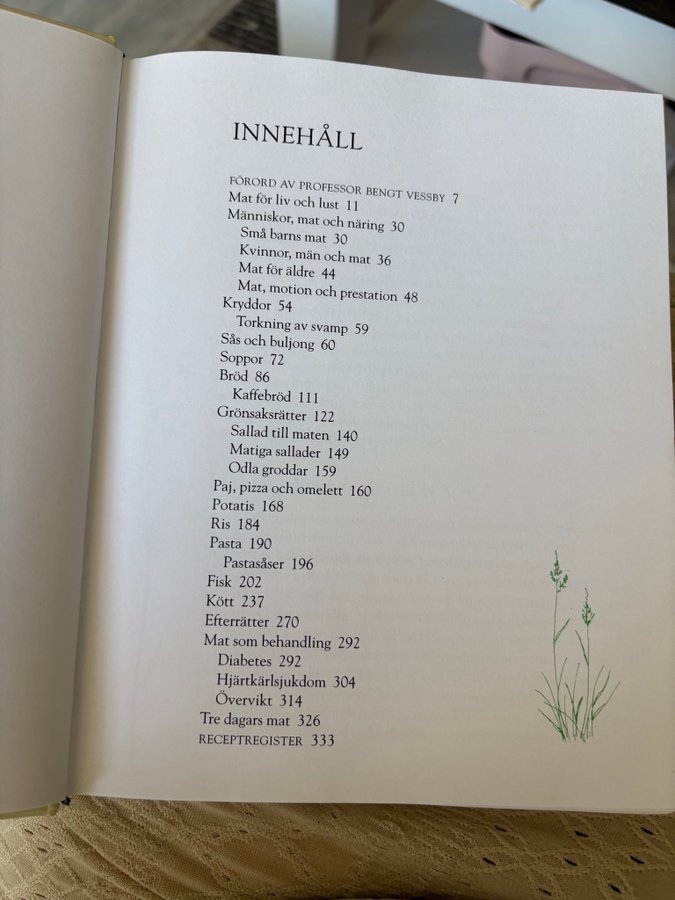 INNEHÅLL

FÖRORD AV PROFESSOR BENGT VESSBY 7
Mat för liv och lust 11
Människor, mat och näring 30
Små barns mat 30
Kvinnor, män och mat 36
Mat för äldre 44
Mat, motion och prestation 48
Kryddor 54
Torkning av svamp 59
Sås och buljong 60
Soppor 72
Bröd 86
Kaffebröd 111
Grönsaksrätter 122
Sallad till maten 140
Matiga sallader 149
Odla groddar 159
Paj, pizza och omelett 160
Potatis 168
Ris 184
Pasta 190
Pastasåser 196
Fisk 202
Kött 237
Efterrätter 270
Mat som behandling 292
Diabetes 292
Hjärtkärlsjukdom 304
Övervikt 314
Tre dagars mat 326
RECEPTREGISTER 333